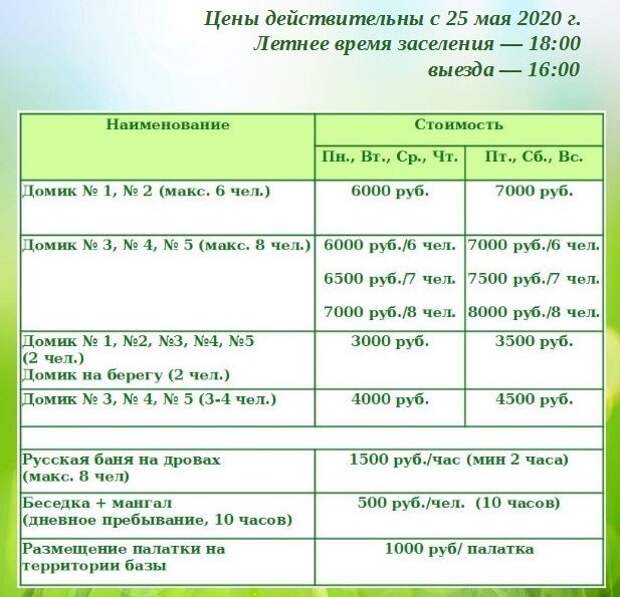 Цены действительны с 25 мая 2020 г.
Летнее время заселения — 18:00
выезда — 16:00

| Наименование | Стоимость | |
|---|---|---|
| | Пн., Вт., Ср., Чт. | Пт., Сб., Вс. |
| Домик № 1, № 2 (макс. 6 чел.) | 6000 руб. | 7000 руб. |
| Домик № 3, № 4, № 5 (макс. 8 чел.) | 6000 руб./6 чел. 6500 руб./7 чел. 7000 руб./8 чел. | 7000 руб./6 чел. 7500 руб./7 чел. 8000 руб./8 чел. |
| Домик № 1, №2, №3, №4, №5 (2 чел.) Домик на берегу (2 чел.) | 3000 руб. | 3500 руб. |
| Домик № 3, № 4, № 5 (3-4 чел.) | 4000 руб. | 4500 руб. |
| | | |
| Русская баня на дровах (макс. 8 чел) | 1500 руб./час (мин 2 часа) | |
| Беседка + мангал (дневное пребывание, 10 часов) | 500 руб./чел. (10 часов) | |
| Размещение палатки на территории базы | 1000 руб/ палатка | |